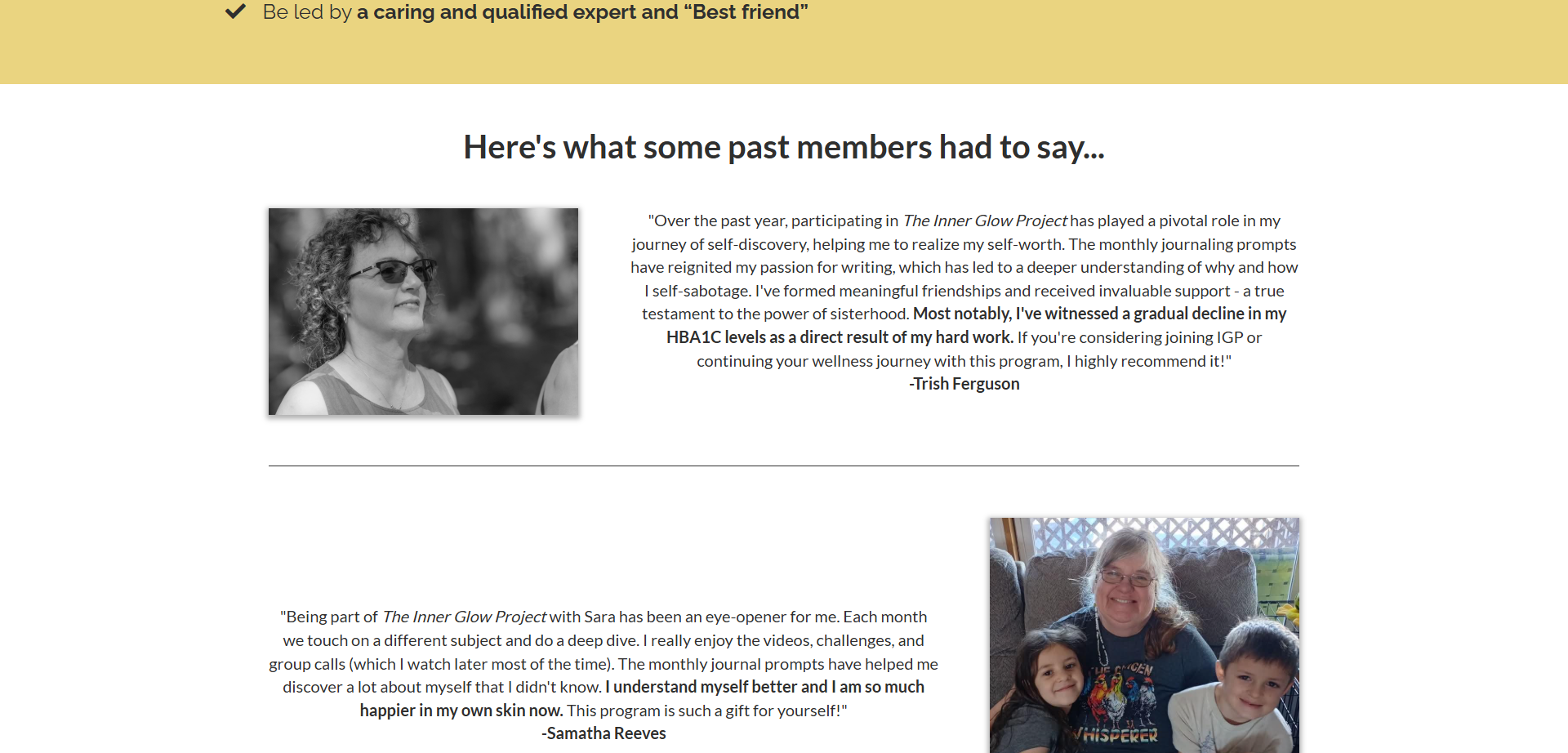 Be led by a caring and qualified expert and “Best friend”

Here's what some past members had to say...

"Over the past year, participating in The Inner Glow Project has played a pivotal role in my journey of self-discovery, helping me to realize my self-worth. The monthly journaling prompts have reignited my passion for writing, which has led to a deeper understanding of why and how I self-sabotage. I've formed meaningful friendships and received invaluable support - a true testament to the power of sisterhood. Most notably, I've witnessed a gradual decline in my HBA1C levels as a direct result of my hard work. If you're considering joining IGP or continuing your wellness journey with this program, I highly recommend it!"
-Trish Ferguson

"Being part of The Inner Glow Project with Sara has been an eye-opener for me. Each month we touch on a different subject and do a deep dive. I really enjoy the videos, challenges, and group calls (which I watch later most of the time). The monthly journal prompts have helped me discover a lot about myself that I didn't know. I understand myself better and I am so much happier in my own skin now. This program is such a gift for yourself!"
-Samatha Reeves

THE CHICKEN
WHISPERER